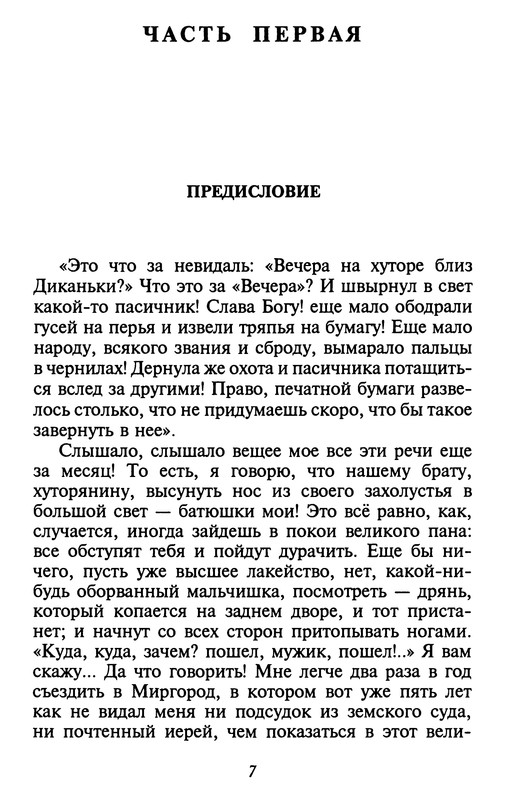 ЧАСТЬ ПЕРВАЯ

ПРЕДИСЛОВИЕ

«Это что за невидаль: «Вечера на хуторе близ Диканьки?» Что это за «Вечера»? И швырнул в свет какой-то пасичник! Слава Богу! еще мало ободрали гусей на перья и извели тряпья на бумагу! Еще мало народу, всякого звания и сброду, вымарало пальцы в чернилах! Дернула же охота и пасичника потащиться вслед за другими! Право, печатной бумаги развелось столько, что не придумаешь скоро, что бы такое завернуть в нее».

Слышало, слышало вещее мое все эти речи еще за месяц! То есть, я говорю, что нашему брату, хуторянину, высунуть нос из своего захолустья в большой свет — батюшки мои! Это всё равно, как, случается, иногда зайдешь в покои великого пана: все обступят тебя и пойдут дурачить. Еще бы ничего, пусть уже высшее лакейство, нет, какой-нибудь оборванный мальчишка, посмотреть — дрянь, который копается на заднем дворе, и тот пристанет; и начнут со всех сторон притопывать ногами. «Куда, куда, зачем? пошел, мужик, пошел!..» Я вам скажу... Да что говорить! Мне легче два раза в год съездить в Миргород, в котором вот уже пять лет как не видал меня ни подсудок из земского суда, ни почтенный иерей, чем показаться в этот вели-

7